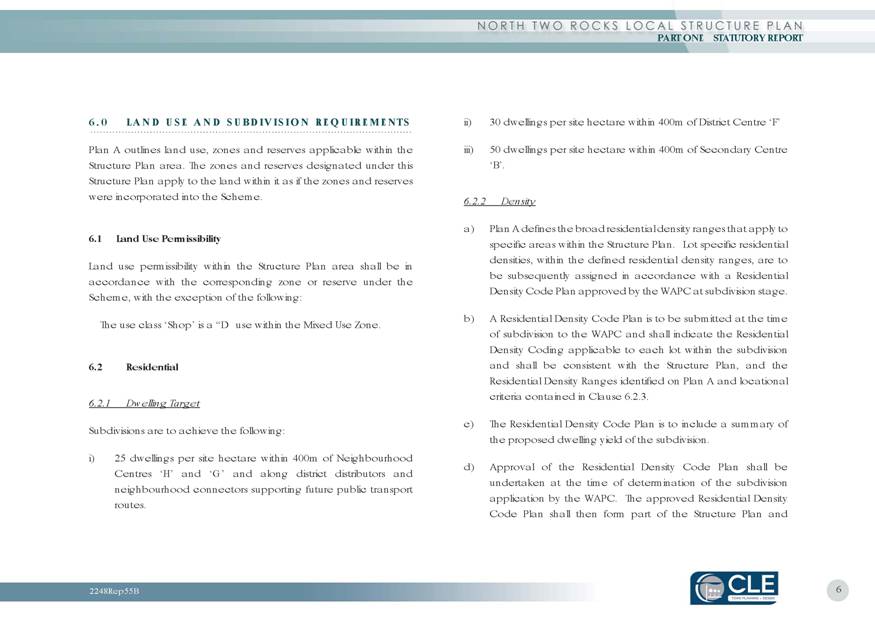 NORTH TWO ROCKS LOCAL STRUCTURE PLAN
PART ONE STATUTORY REPORT

6.0 LAND USE AND SUBDIVISION REQUIREMENTS

Plan A outlines land use, zones and reserves applicable within the Structure Plan area. The zones and reserves designated under this Structure Plan apply to the land within it as if the zones and reserves were incorporated into the Scheme.

6.1 Land Use Permissibility

Land use permissibility within the Structure Plan area shall be in accordance with the corresponding zone or reserve under the Scheme, with the exception of the following:

The use class 'Shop' is a "D use within the Mixed Use Zone.

6.2 Residential

6.2.1 Dwelling Target

Subdivisions are to achieve the following:

i) 25 dwellings per site hectare within 400m of Neighbourhood Centres 'H' and 'G' and along district distributors and neighbourhood connectors supporting future public transport routes.

ii) 30 dwellings per site hectare within 400m of District Centre 'F'

iii) 50 dwellings per site hectare within 400m of Secondary Centre 'B'.

6.2.2 Density

a) Plan A defines the broad residential density ranges that apply to specific areas within the Structure Plan. Lot specific residential densities, within the defined residential density ranges, are to be subsequently assigned in accordance with a Residential Density Code Plan approved by the WAPC at subdivision stage.

b) A Residential Density Code Plan is to be submitted at the time of subdivision to the WAPC and shall indicate the Residential Density Coding applicable to each lot within the subdivision and shall be consistent with the Structure Plan, and the Residential Density Ranges identified on Plan A and locational criteria contained in Clause 6.2.3.

c) The Residential Density Code Plan is to include a summary of the proposed dwelling yield of the subdivision.

d) Approval of the Residential Density Code Plan shall be undertaken at the time of determination of the subdivision application by the WAPC. The approved Residential Density Code Plan shall then form part of the Structure Plan and

2248Rep55B

CLE

6